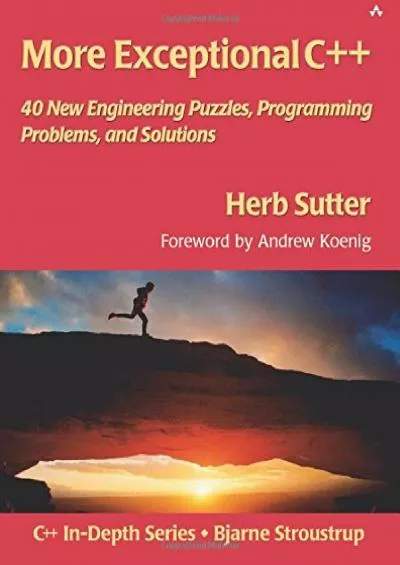 More Exceptional C++

40 New Engineering Puzzles, Programming Problems, and Solutions

Herb Sutter

Foreword by Andrew Koenig

C++ In-Depth Series • Bjarne Stroustrup